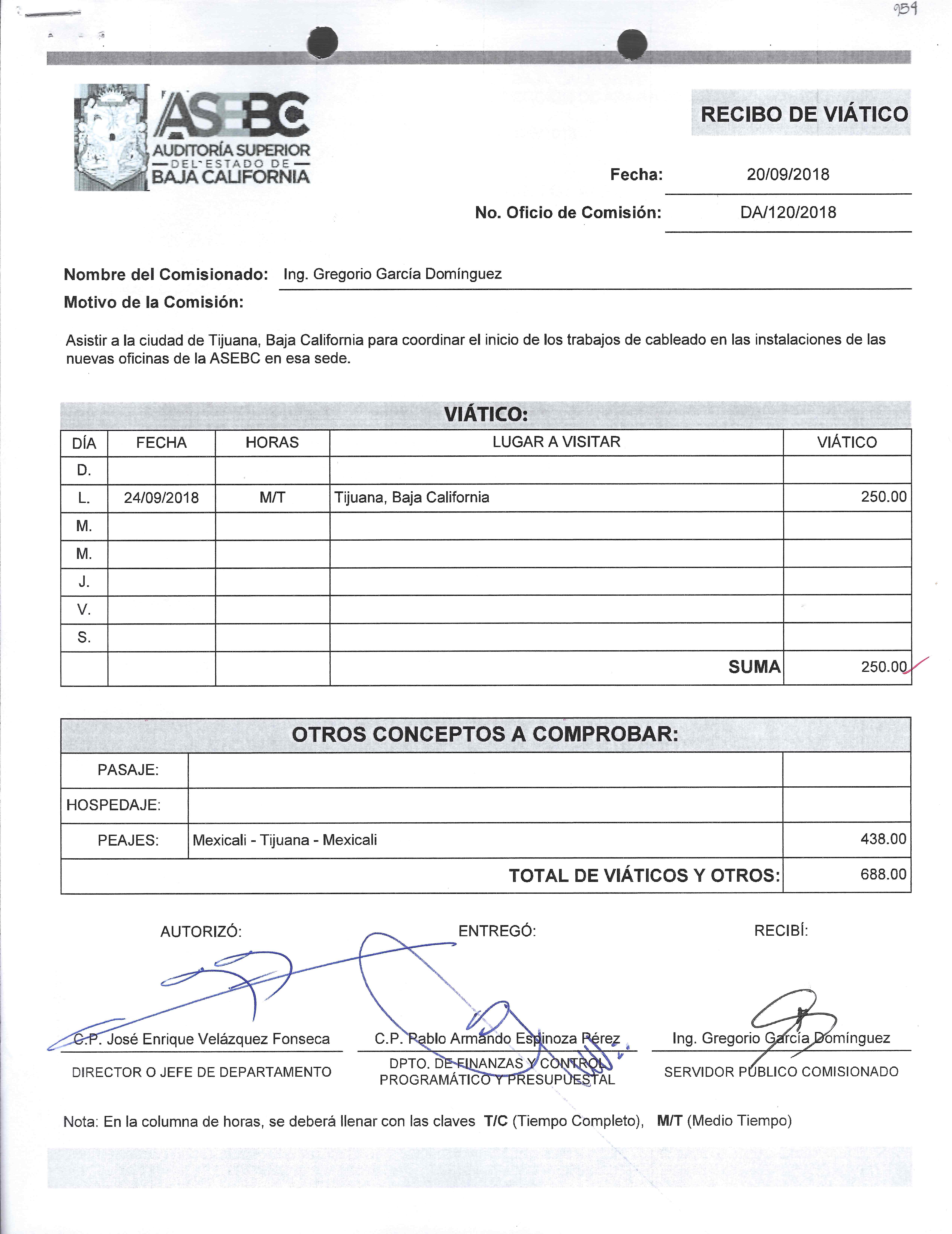 959

ASEBC
AUDITORÍA SUPERIOR
DEL ESTADO DE
BAJA CALIFORNIA

RECIBO DE VIÁTICO

Fecha: 20/09/2018

No. Oficio de Comisión: DA/120/2018

Nombre del Comisionado: Ing. Gregorio García Domínguez

Motivo de la Comisión:

Asistir a la ciudad de Tijuana, Baja California para coordinar el inicio de los trabajos de cableado en las instalaciones de las nuevas oficinas de la ASEBC en esa sede.

VIÁTICO:

| DÍA | FECHA | HORAS | LUGAR A VISITAR | VIÁTICO |
|---|---|---|---|---|
| D. | | | | |
| L. | 24/09/2018 | M/T | Tijuana, Baja California | 250.00 |
| M. | | | | |
| M. | | | | |
| J. | | | | |
| V. | | | | |
| S. | | | | |
| | | | SUMA | 250.00 |

OTROS CONCEPTOS A COMPROBAR:

| PASAJE: | | |
|---|---|---|
| HOSPEDAJE: | | |
| PEAJES: | Mexicali - Tijuana - Mexicali | 438.00 |
| | TOTAL DE VIÁTICOS Y OTROS: | 688.00 |

AUTORIZÓ:
C.P. José Enrique Velázquez Fonseca
DIRECTOR O JEFE DE DEPARTAMENTO

ENTREGÓ:
C.P. Pablo Armando Espinoza Pérez
DPTO. DE FINANZAS Y CONTROL PROGRAMÁTICO Y PRESUPUESTAL

RECIBÍ:
Ing. Gregorio García Domínguez
SERVIDOR PÚBLICO COMISIONADO

Nota: En la columna de horas, se deberá llenar con las claves T/C (Tiempo Completo), M/T (Medio Tiempo)